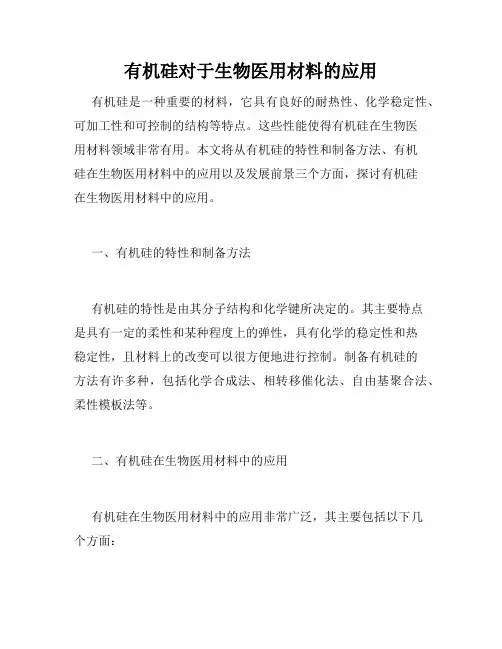 有机硅对于生物医用材料的应用

有机硅是一种重要的材料，它具有良好的耐热性、化学稳定性、可加工性和可控制的结构等特点。这些性能使得有机硅在生物医用材料领域非常有用。本文将从有机硅的特性和制备方法、有机硅在生物医用材料中的应用以及发展前景三个方面，探讨有机硅在生物医用材料中的应用。

一、有机硅的特性和制备方法

有机硅的特性是由其分子结构和化学键所决定的。其主要特点是具有一定的柔性和某种程度上的弹性，具有化学的稳定性和热稳定性，且材料上的改变可以很方便地进行控制。制备有机硅的方法有许多种，包括化学合成法、相转移催化法、自由基聚合法、柔性模板法等。

二、有机硅在生物医用材料中的应用

有机硅在生物医用材料中的应用非常广泛，其主要包括以下几个方面：